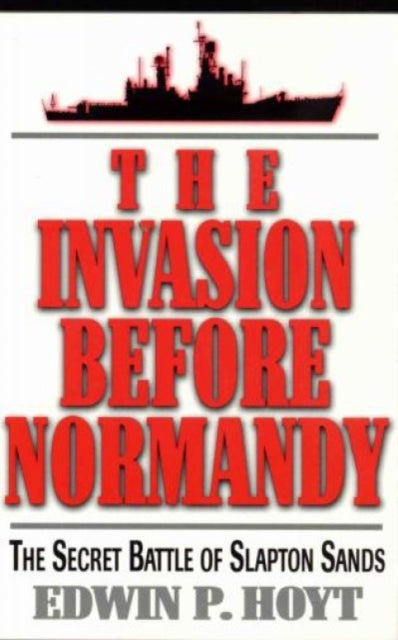 THE
INVASION
BEFORE
NORMANDY

THE SECRET BATTLE OF SLAPTON SANDS

EDWIN P. HOYT